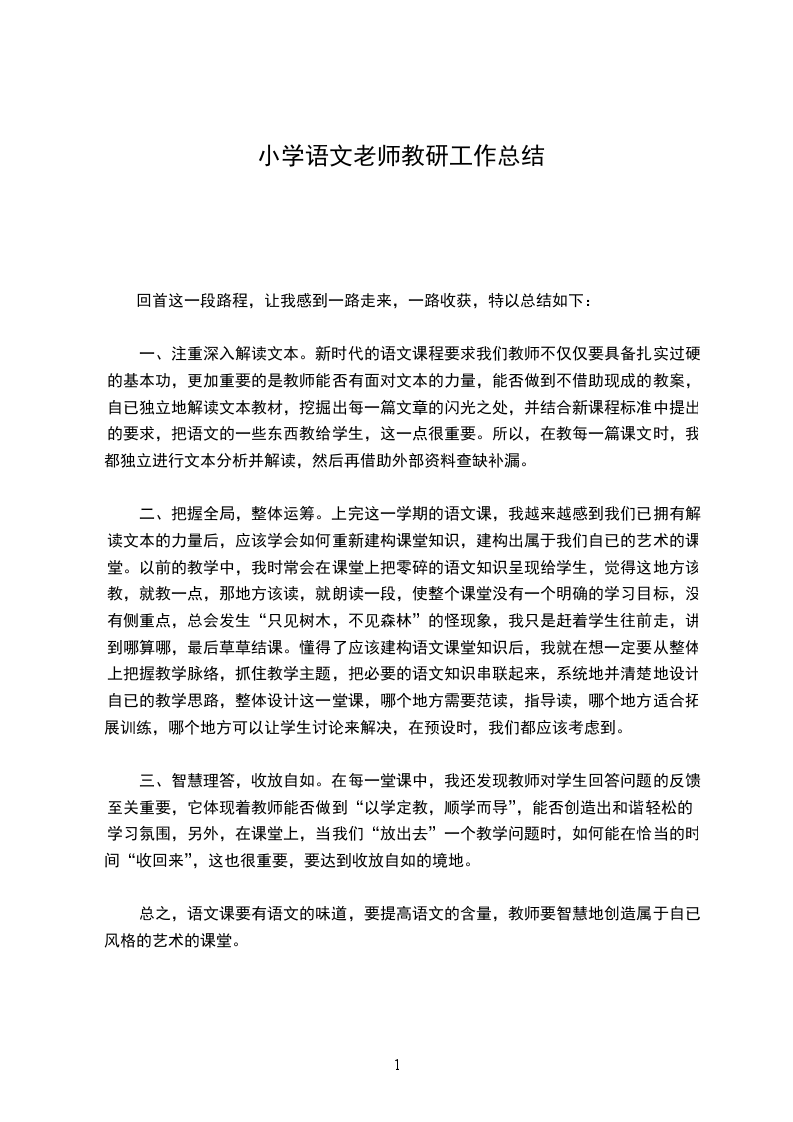 小学语文老师教研工作总结

回首这一段路程，让我感到一路走来，一路收获，特以总结如下：

一、注重深入解读文本。新时代的语文课程要求我们教师不仅仅要具备扎实过硬的基本功，更加重要的是教师能否有面对文本的力量，能否做到不借助现成的教案，自已独立地解读文本教材，挖掘出每一篇文章的闪光之处，并结合新课程标准中提出的要求，把语文的一些东西教给学生，这一点很重要。所以，在教每一篇课文时，我都独立进行文本分析并解读，然后再借助外部资料查缺补漏。

二、把握全局，整体运筹。上完这一学期的语文课，我越来越感到我们已拥有解读文本的力量后，应该学会如何重新建构课堂知识，建构出属于我们自已的艺术的课堂。以前的教学中，我时常会在课堂上把零碎的语文知识呈现给学生，觉得这地方该教，就教一点，那地方该读，就朗读一段，使整个课堂没有一个明确的学习目标，没有侧重点，总会发生“只见树木，不见森林”的怪现象，我只是赶着学生往前走，讲到哪算哪，最后草草结课。懂得了应该建构语文课堂知识后，我就在想一定要从整体上把握教学脉络，抓住教学主题，把必要的语文知识串联起来，系统地并清楚地设计自已的教学思路，整体设计这一堂课，哪个地方需要范读，指导读，哪个地方适合拓展训练，哪个地方可以让学生讨论来解决，在预设时，我们都应该考虑到。

三、智慧理答，收放自如。在每一堂课中，我还发现教师对学生回答问题的反馈至关重要，它体现着教师能否做到“以学定教，顺学而导”，能否创造出和谐轻松的学习氛围，另外，在课堂上，当我们“放出去”一个教学问题时，如何能在恰当的时间“收回来”，这也很重要，要达到收放自如的境地。

总之，语文课要有语文的味道，要提高语文的含量，教师要智慧地创造属于自已风格的艺术的课堂。

1